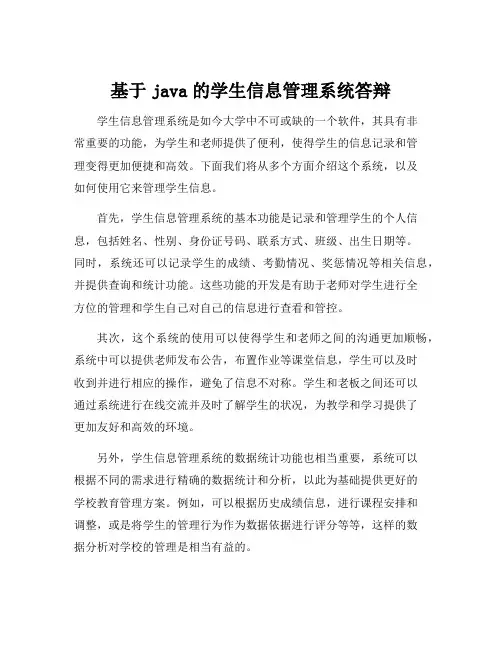 基于 java 的学生信息管理系统答辩

学生信息管理系统是如今大学中不可或缺的一个软件，其具有非常重要的功能，为学生和老师提供了便利，使得学生的信息记录和管理变得更加便捷和高效。下面我们将从多个方面介绍这个系统，以及如何使用它来管理学生信息。

首先，学生信息管理系统的基本功能是记录和管理学生的个人信息，包括姓名、性别、身份证号码、联系方式、班级、出生日期等。同时，系统还可以记录学生的成绩、考勤情况、奖惩情况等相关信息，并提供查询和统计功能。这些功能的开发是有助于老师对学生进行全方位的管理和学生自己对自己的信息进行查看和管控。

其次，这个系统的使用可以使得学生和老师之间的沟通更加顺畅，系统中可以提供老师发布公告，布置作业等课堂信息，学生可以及时收到并进行相应的操作，避免了信息不对称。学生和老板之间还可以通过系统进行在线交流并及时了解学生的状况，为教学和学习提供了更加友好和高效的环境。

另外，学生信息管理系统的数据统计功能也相当重要，系统可以根据不同的需求进行精确的数据统计和分析，以此为基础提供更好的学校教育管理方案。例如，可以根据历史成绩信息，进行课程安排和调整，或是将学生的管理行为作为数据依据进行评分等等，这样的数据分析对学校的管理是相当有益的。